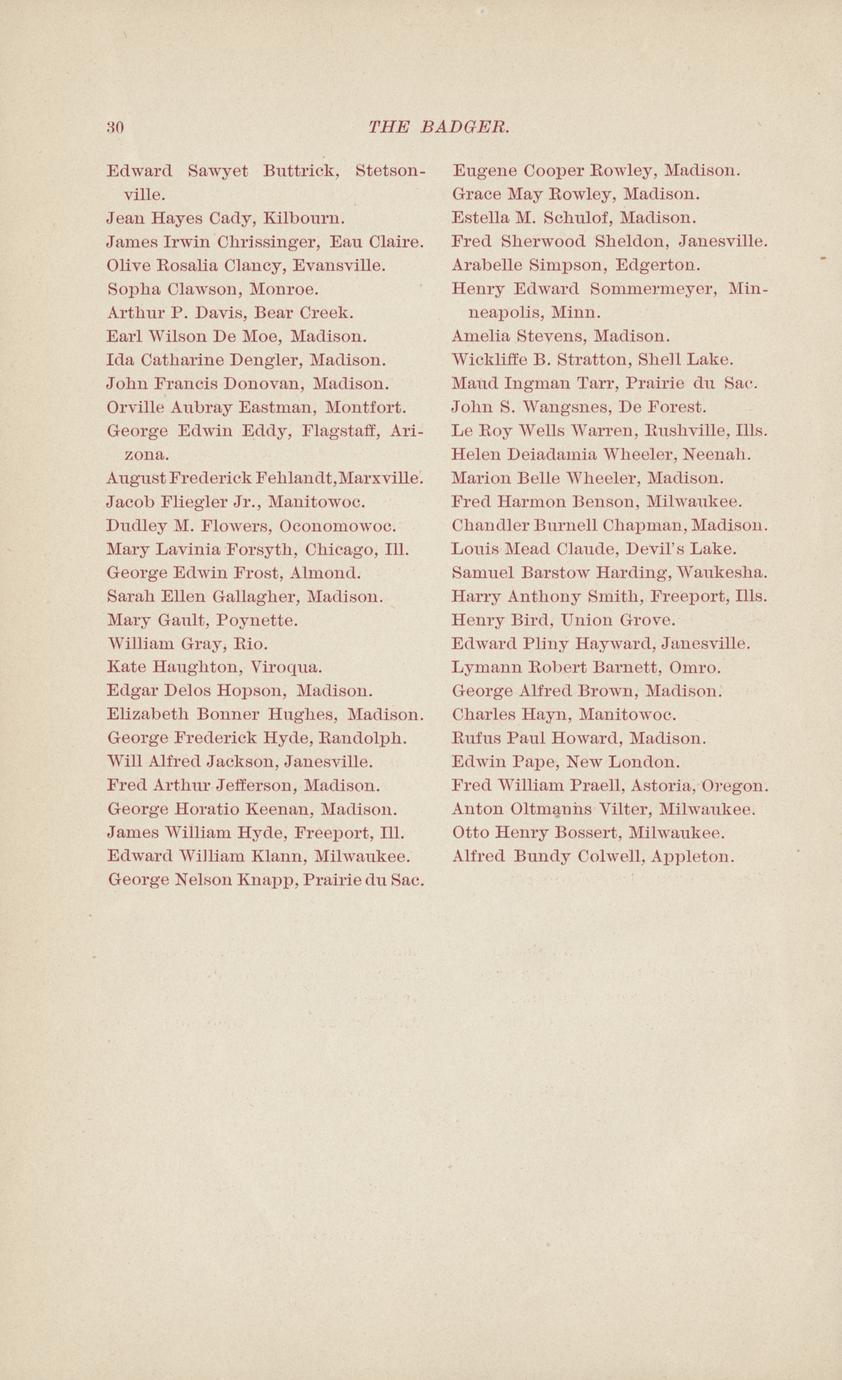 30 THE BADGER.

Edward Sawyet Buttrick, Stetsonville.
Jean Hayes Cady, Kilbourn.
James Irwin Chrissinger, Eau Claire.
Olive Rosalia Clancy, Evansville.
Sopha Clawson, Monroe.
Arthur P. Davis, Bear Creek.
Earl Wilson De Moe, Madison.
Ida Catharine Dengler, Madison.
John Francis Donovan, Madison.
Orville Aubray Eastman, Montfort.
George Edwin Eddy, Flagstaff, Arizona.
August Frederick Fehlandt, Marxville.
Jacob Fliegler Jr., Manitowoc.
Dudley M. Flowers, Oconomowoc.
Mary Lavinia Forsyth, Chicago, Ill.
George Edwin Frost, Almond.
Sarah Ellen Gallagher, Madison.
Mary Gault, Poynette.
William Gray, Rio.
Kate Haughton, Viroqua.
Edgar Delos Hopson, Madison.
Elizabeth Bonner Hughes, Madison.
George Frederick Hyde, Randolph.
Will Alfred Jackson, Janesville.
Fred Arthur Jefferson, Madison.
George Horatio Keenan, Madison.
James William Hyde, Freeport, Ill.
Edward William Klann, Milwaukee.
George Nelson Knapp, Prairie du Sac.

Eugene Cooper Rowley, Madison.
Grace May Rowley, Madison.
Estella M. Schulof, Madison.
Fred Sherwood Sheldon, Janesville.
Arabelle Simpson, Edgerton.
Henry Edward Sommermeyer, Minneapolis, Minn.
Amelia Stevens, Madison.
Wickliffe B. Stratton, Shell Lake.
Maud Ingman Tarr, Prairie du Sac.
John S. Wangsnes, De Forest.
Le Roy Wells Warren, Rushville, Ills.
Helen Deiadamia Wheeler, Neenah.
Marion Belle Wheeler, Madison.
Fred Harmon Benson, Milwaukee.
Chandler Burnell Chapman, Madison.
Louis Mead Claude, Devil's Lake.
Samuel Barstow Harding, Waukesha.
Harry Anthony Smith, Freeport, Ills.
Henry Bird, Union Grove.
Edward Pliny Hayward, Janesville.
Lymann Robert Barnett, Omro.
George Alfred Brown, Madison.
Charles Hayn, Manitowoc.
Rufus Paul Howard, Madison.
Edwin Pape, New London.
Fred William Praell, Astoria, Oregon.
Anton Oltmanns Vilter, Milwaukee.
Otto Henry Bossert, Milwaukee.
Alfred Bundy Colwell, Appleton.